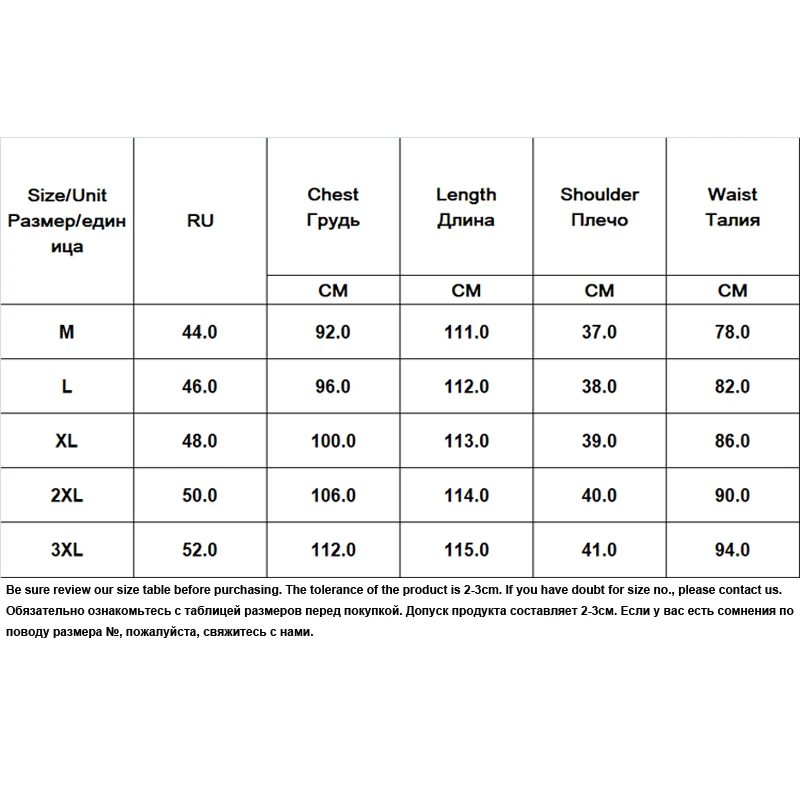 | Size/Unit Размер/единица | RU | Chest Грудь | Length Длина | Shoulder Плечо | Waist Талия |
|---|---|---|---|---|---|
| | | CM | CM | CM | CM |
| M | 44.0 | 92.0 | 111.0 | 37.0 | 78.0 |
| L | 46.0 | 96.0 | 112.0 | 38.0 | 82.0 |
| XL | 48.0 | 100.0 | 113.0 | 39.0 | 86.0 |
| 2XL | 50.0 | 106.0 | 114.0 | 40.0 | 90.0 |
| 3XL | 52.0 | 112.0 | 115.0 | 41.0 | 94.0 |

Be sure review our size table before purchasing. The tolerance of the product is 2-3cm. If you have doubt for size no., please contact us.
Обязательно ознакомьтесь с таблицей размеров перед покупкой. Допуск продукта составляет 2-3см. Если у вас есть сомнения по поводу размера №, пожалуйста, свяжитесь с нами.